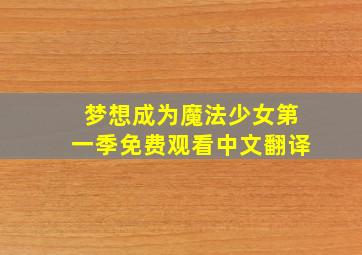 梦想成为魔法少女第一季免费观看中文翻译